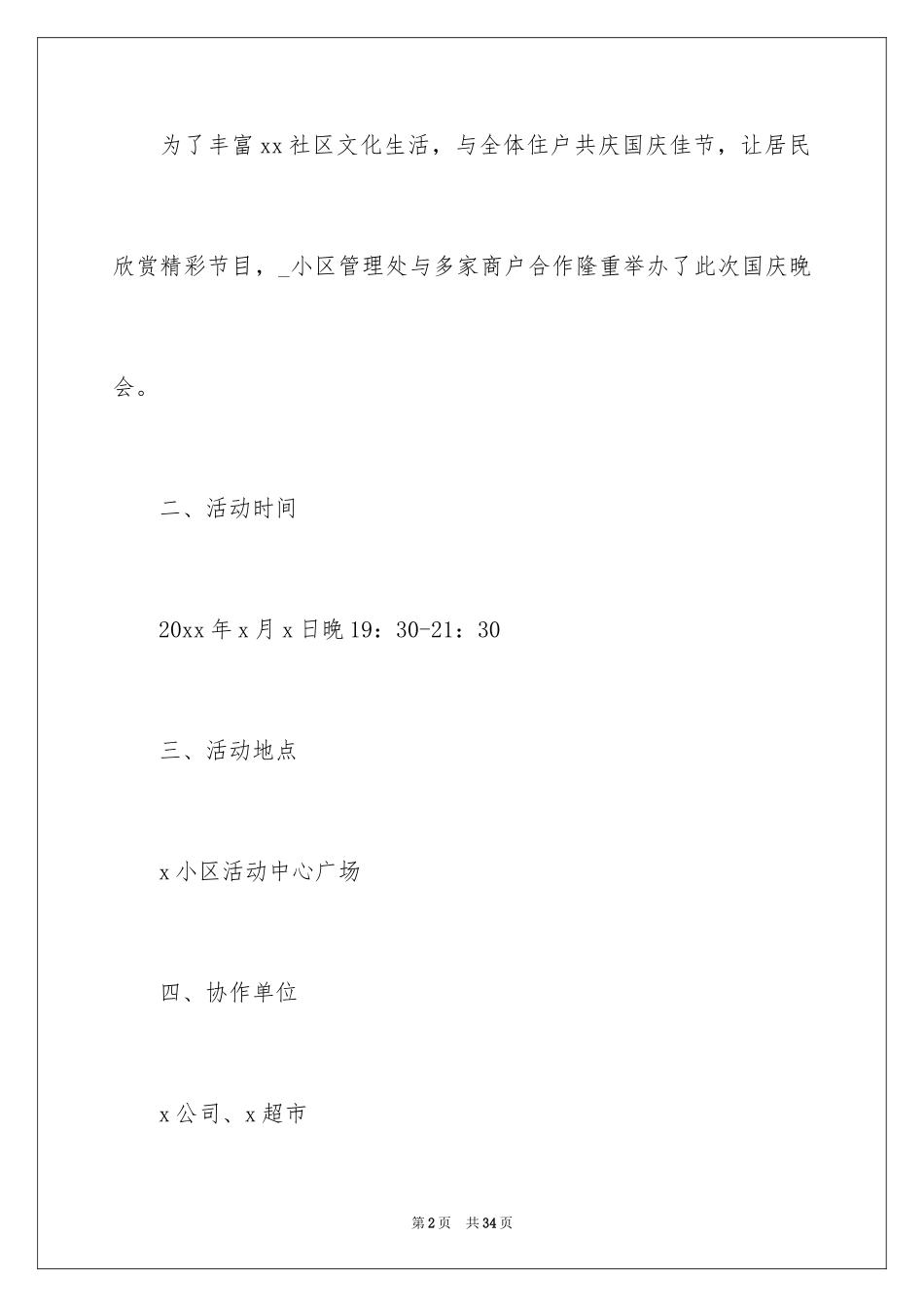 为了丰富xx社区文化生活，与全体住户共庆国庆佳节，让居民欣赏精彩节目，_小区管理处与多家商户合作隆重举办了此次国庆晚会。

二、活动时间

20xx年x月x日晚19：30-21：30

三、活动地点

x小区活动中心广场

四、协作单位

x公司、x超市

第2页　共34页